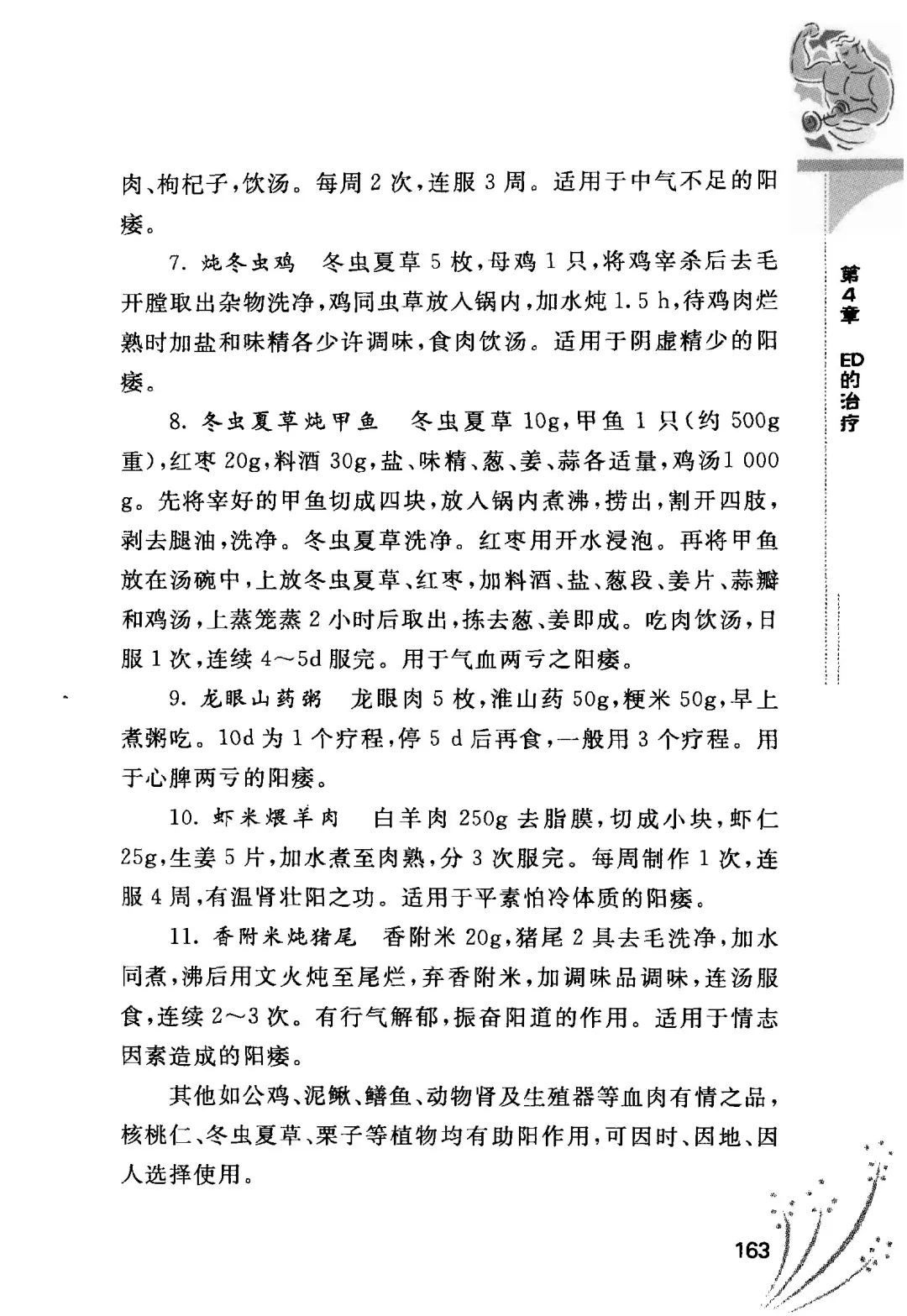 肉、枸杞子，饮汤。每周 2 次，连服 3 周。适用于中气不足的阳痿。

7. 炖冬虫鸡　冬虫夏草 5 枚，母鸡 1 只，将鸡宰杀后去毛开膛取出杂物洗净，鸡同虫草放入锅内，加水炖 1.5 h，待鸡肉烂熟时加盐和味精各少许调味，食肉饮汤。适用于阴虚精少的阳痿。

8. 冬虫夏草炖甲鱼　冬虫夏草 10g，甲鱼 1 只(约 500g 重)，红枣 20g，料酒 30g，盐、味精、葱、姜、蒜各适量，鸡汤1 000 g。先将宰好的甲鱼切成四块，放入锅内煮沸，捞出，割开四肢，剥去腿油，洗净。冬虫夏草洗净。红枣用开水浸泡。再将甲鱼放在汤碗中，上放冬虫夏草、红枣，加料酒、盐、葱段、姜片、蒜瓣和鸡汤，上蒸笼蒸 2 小时后取出，拣去葱、姜即成。吃肉饮汤，日服 1 次，连续 4～5d 服完。用于气血两亏之阳痿。

9. 龙眼山药粥　龙眼肉 5 枚，淮山药 50g，粳米 50g，早上煮粥吃。10d 为 1 个疗程，停 5 d 后再食，一般用 3 个疗程。用于心脾两亏的阳痿。

10. 虾米煨羊肉　白羊肉 250g 去脂膜，切成小块，虾仁 25g，生姜 5 片，加水煮至肉熟，分 3 次服完。每周制作 1 次，连服 4 周，有温肾壮阳之功。适用于平素怕冷体质的阳痿。

11. 香附米炖猪尾　香附米 20g，猪尾 2 具去毛洗净，加水同煮，沸后用文火炖至尾烂，弃香附米，加调味品调味，连汤服食，连续 2～3 次。有行气解郁，振奋阳道的作用。适用于情志因素造成的阳痿。

其他如公鸡、泥鳅、鳝鱼、动物肾及生殖器等血肉有情之品，核桃仁、冬虫夏草、栗子等植物均有助阳作用，可因时、因地、因人选择使用。

第4章 ED的治疗

163